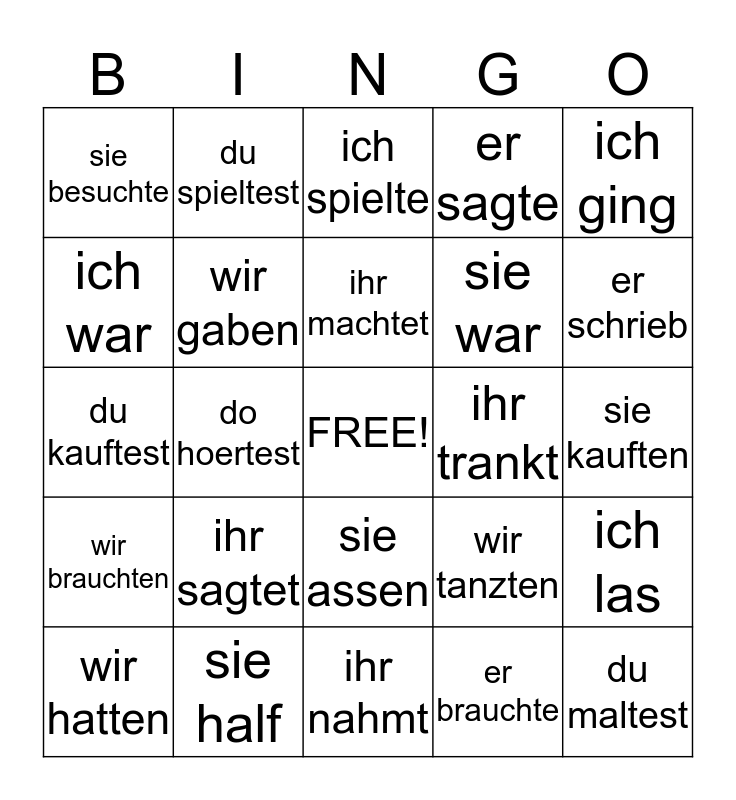 | B | I | N | G | O |
|---|---|---|---|---|
| sie besuchte | du spieltest | ich spielte | er sagte | ich ging |
| ich war | wir gaben | ihr machtet | sie war | er schrieb |
| du kauftest | do hoertest | FREE! | ihr trankt | sie kauften |
| wir brauchten | ihr sagtet | sie assen | wir tanzten | ich las |
| wir hatten | sie half | ihr nahmt | er brauchte | du maltest |